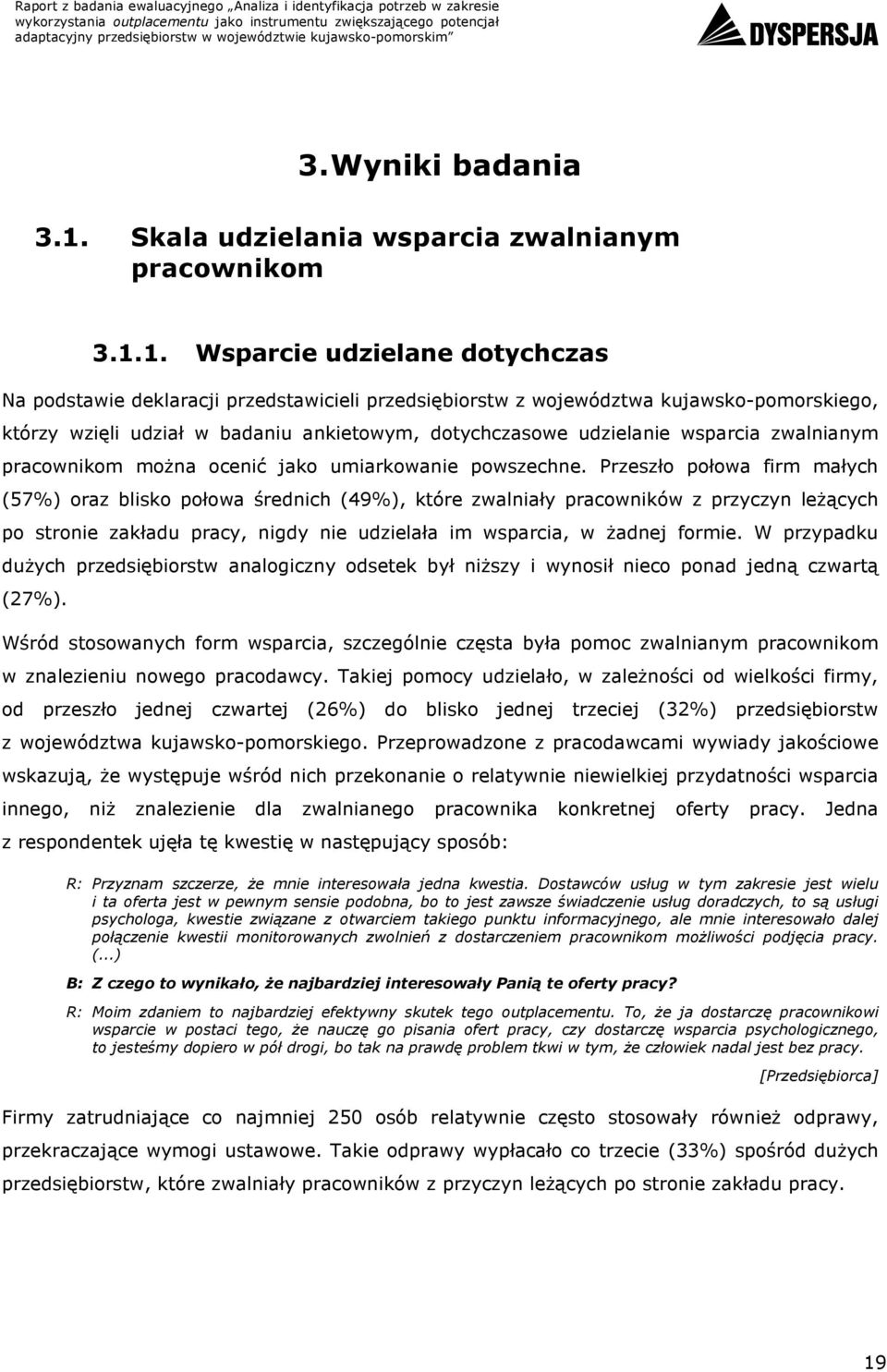 Raport z badania ewaluacyjnego „Analiza i identyfikacja potrzeb w zakresie wykorzystania outplacementu jako instrumentu zwiększającego potencjał adaptacyjny przedsiębiorstw w województwie kujawsko-pomorskim”

DYSPERSJA

3. Wyniki badania

3.1. Skala udzielania wsparcia zwalnianym pracownikom

3.1.1. Wsparcie udzielane dotychczas

Na podstawie deklaracji przedstawicieli przedsiębiorstw z województwa kujawsko-pomorskiego, którzy wzięli udział w badaniu ankietowym, dotychczasowe udzielanie wsparcia zwalnianym pracownikom można ocenić jako umiarkowanie powszechne. Przeszło połowa firm małych (57%) oraz blisko połowa średnich (49%), które zwalniały pracowników z przyczyn leżących po stronie zakładu pracy, nigdy nie udzielała im wsparcia, w żadnej formie. W przypadku dużych przedsiębiorstw analogiczny odsetek był niższy i wynosił nieco ponad jedną czwartą (27%).

Wśród stosowanych form wsparcia, szczególnie częsta była pomoc zwalnianym pracownikom w znalezieniu nowego pracodawcy. Takiej pomocy udzielało, w zależności od wielkości firmy, od przeszło jednej czwartej (26%) do blisko jednej trzeciej (32%) przedsiębiorstw z województwa kujawsko-pomorskiego. Przeprowadzone z pracodawcami wywiady jakościowe wskazują, że występuje wśród nich przekonanie o relatywnie niewielkiej przydatności wsparcia innego, niż znalezienie dla zwalnianego pracownika konkretnej oferty pracy. Jedna z respondentek ujęła tę kwestię w następujący sposób:

R: Przyznam szczerze, że mnie interesowała jedna kwestia. Dostawców usług w tym zakresie jest wielu i ta oferta jest w pewnym sensie podobna, bo to jest zawsze świadczenie usług doradczych, to są usługi psychologa, kwestie związane z otwarciem takiego punktu informacyjnego, ale mnie interesowało dalej połączenie kwestii monitorowanych zwolnień z dostarczeniem pracownikom możliwości podjęcia pracy. (...)

B: Z czego to wynikało, że najbardziej interesowały Panią te oferty pracy?

R: Moim zdaniem to najbardziej efektywny skutek tego outplacementu. To, że ja dostarczę pracownikowi wsparcie w postaci tego, że nauczę go pisania ofert pracy, czy dostarczę wsparcia psychologicznego, to jesteśmy dopiero w pół drogi, bo tak na prawdę problem tkwi w tym, że człowiek nadal jest bez pracy.

[Przedsiębiorca]

Firmy zatrudniające co najmniej 250 osób relatywnie często stosowały również odprawy, przekraczające wymogi ustawowe. Takie odprawy wypłacało co trzecie (33%) spośród dużych przedsiębiorstw, które zwalniały pracowników z przyczyn leżących po stronie zakładu pracy.

19